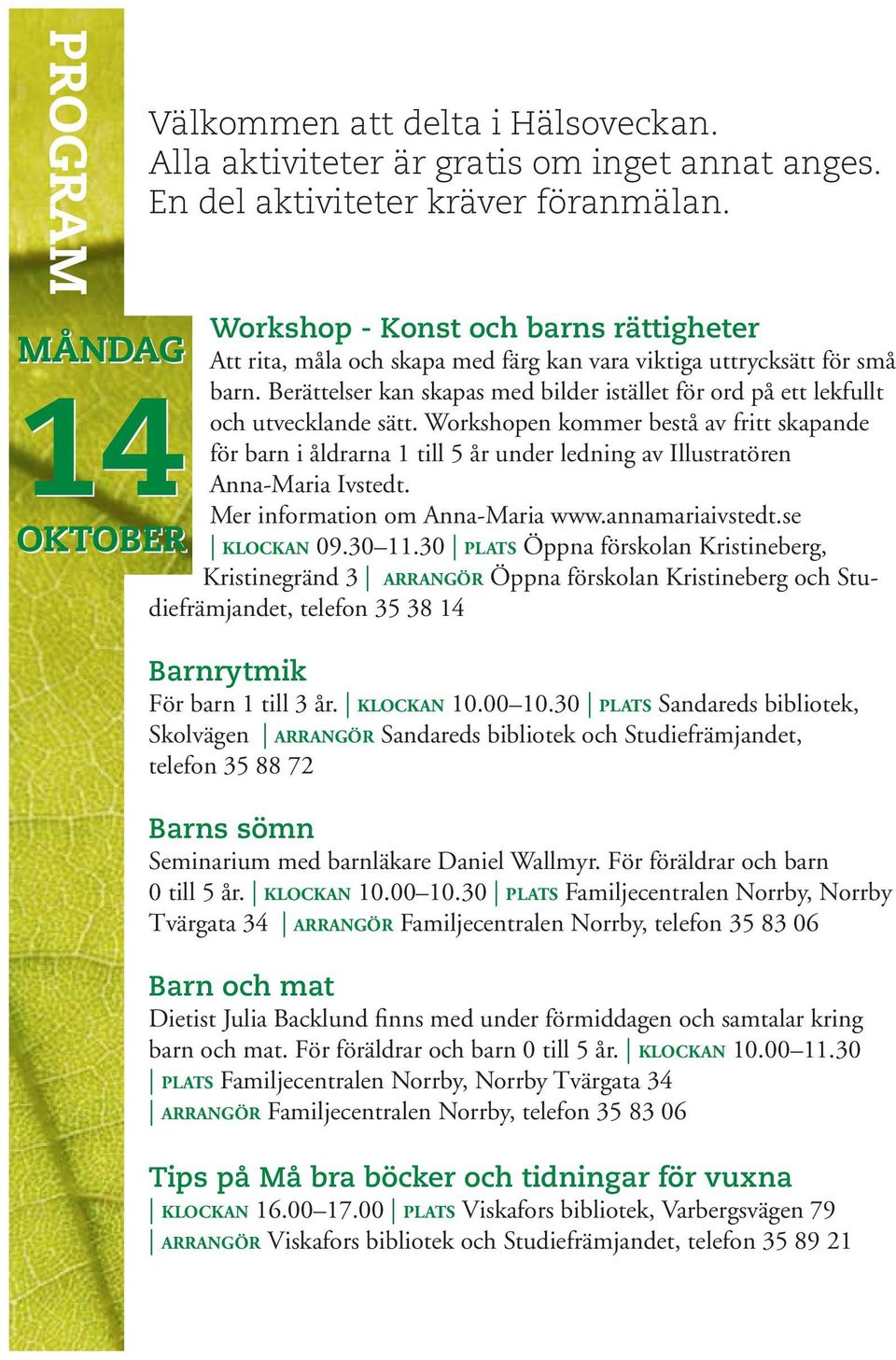 PROGRAM

Välkommen att delta i Hälsoveckan. Alla aktiviteter är gratis om inget annat anges. En del aktiviteter kräver föranmälan.

MÅNDAG
14
OKTOBER

Workshop - Konst och barns rättigheter
Att rita, måla och skapa med färg kan vara viktiga uttrycksätt för små barn. Berättelser kan skapas med bilder istället för ord på ett lekfullt och utvecklande sätt. Workshopen kommer bestå av fritt skapande för barn i åldrarna 1 till 5 år under ledning av Illustratören Anna-Maria Ivstedt.
Mer information om Anna-Maria www.annamariaivstedt.se
| KLOCKAN 09.30–11.30 | PLATS Öppna förskolan Kristineberg, Kristinegränd 3 | ARRANGÖR Öppna förskolan Kristineberg och Studiefrämjandet, telefon 35 38 14

Barnrytmik
För barn 1 till 3 år. | KLOCKAN 10.00–10.30 | PLATS Sandareds bibliotek, Skolvägen | ARRANGÖR Sandareds bibliotek och Studiefrämjandet, telefon 35 88 72

Barns sömn
Seminarium med barnläkare Daniel Wallmyr. För föräldrar och barn 0 till 5 år. | KLOCKAN 10.00–10.30 | PLATS Familjecentralen Norrby, Norrby Tvärgata 34 | ARRANGÖR Familjecentralen Norrby, telefon 35 83 06

Barn och mat
Dietist Julia Backlund finns med under förmiddagen och samtalar kring barn och mat. För föräldrar och barn 0 till 5 år. | KLOCKAN 10.00–11.30 | PLATS Familjecentralen Norrby, Norrby Tvärgata 34 | ARRANGÖR Familjecentralen Norrby, telefon 35 83 06

Tips på Må bra böcker och tidningar för vuxna
| KLOCKAN 16.00–17.00 | PLATS Viskafors bibliotek, Varbergsvägen 79 | ARRANGÖR Viskafors bibliotek och Studiefrämjandet, telefon 35 89 21